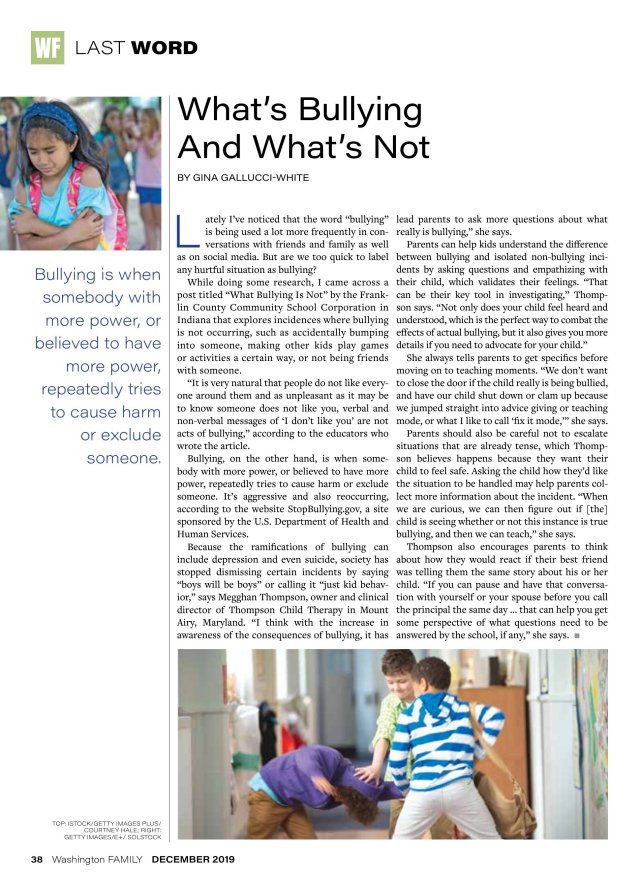 WF LAST WORD

What's Bullying And What's Not

BY GINA GALLUCCI-WHITE

Bullying is when somebody with more power, or believed to have more power, repeatedly tries to cause harm or exclude someone.

Lately I've noticed that the word "bullying" is being used a lot more frequently in conversations with friends and family as well as on social media. But are we too quick to label any hurtful situation as bullying?

While doing some research, I came across a post titled "What Bullying Is Not" by the Franklin County Community School Corporation in Indiana that explores incidences where bullying is not occurring, such as accidentally bumping into someone, making other kids play games or activities a certain way, or not being friends with someone.

"It is very natural that people do not like everyone around them and as unpleasant as it may be to know someone does not like you, verbal and non-verbal messages of 'I don't like you' are not acts of bullying," according to the educators who wrote the article.

Bullying, on the other hand, is when somebody with more power, or believed to have more power, repeatedly tries to cause harm or exclude someone. It's aggressive and also reoccurring, according to the website StopBullying.gov, a site sponsored by the U.S. Department of Health and Human Services.

Because the ramifications of bullying can include depression and even suicide, society has stopped dismissing certain incidents by saying "boys will be boys" or calling it "just kid behavior," says Megghan Thompson, owner and clinical director of Thompson Child Therapy in Mount Airy, Maryland. "I think with the increase in awareness of the consequences of bullying, it has lead parents to ask more questions about what really is bullying," she says.

Parents can help kids understand the difference between bullying and isolated non-bullying incidents by asking questions and empathizing with their child, which validates their feelings. "That can be their key tool in investigating," Thompson says. "Not only does your child feel heard and understood, which is the perfect way to combat the effects of actual bullying, but it also gives you more details if you need to advocate for your child."

She always tells parents to get specifics before moving on to teaching moments. "We don't want to close the door if the child really is being bullied, and have our child shut down or clam up because we jumped straight into advice giving or teaching mode, or what I like to call 'fix it mode,'" she says.

Parents should also be careful not to escalate situations that are already tense, which Thompson believes happens because they want their child to feel safe. Asking the child how they'd like the situation to be handled may help parents collect more information about the incident. "When we are curious, we can then figure out if [the] child is seeing whether or not this instance is true bullying, and then we can teach," she says.

Thompson also encourages parents to think about how they would react if their best friend was telling them the same story about his or her child. "If you can pause and have that conversation with yourself or your spouse before you call the principal the same day ... that can help you get some perspective of what questions need to be answered by the school, if any," she says. ■

TOP: ISTOCK/GETTY IMAGES PLUS/ COURTNEY HALE; RIGHT: GETTY IMAGES/E+/ SOLSTOCK

38 Washington FAMILY DECEMBER 2019